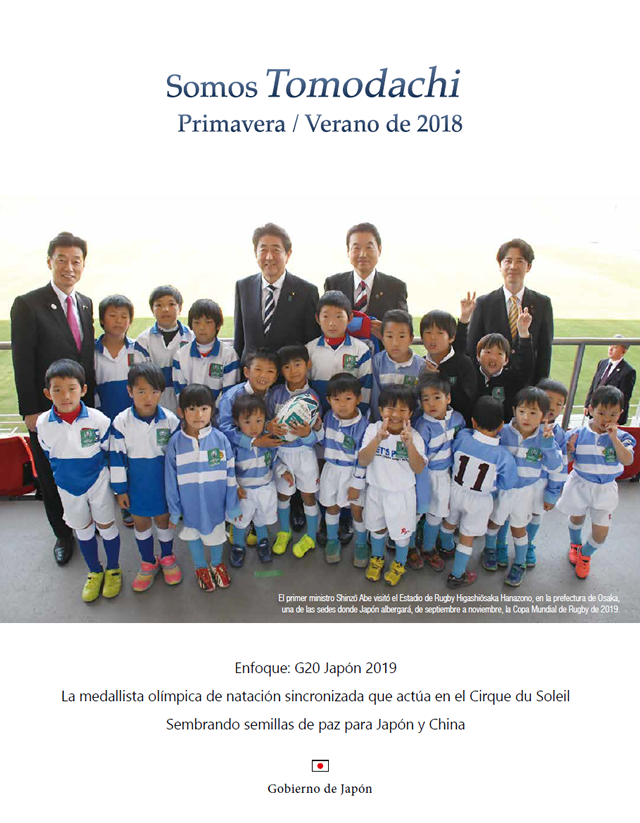 Somos Tomodachi
Primavera / Verano de 2018

11

El primer ministro Shinzō Abe visitó el Estadio de Rugby Higashiōsaka Hanazono, en la prefectura de Osaka, una de las sedes donde Japón albergará, de septiembre a noviembre, la Copa Mundial de Rugby de 2019.

Enfoque: G20 Japón 2019
La medallista olímpica de natación sincronizada que actúa en el Cirque du Soleil
Sembrando semillas de paz para Japón y China

Gobierno de Japón